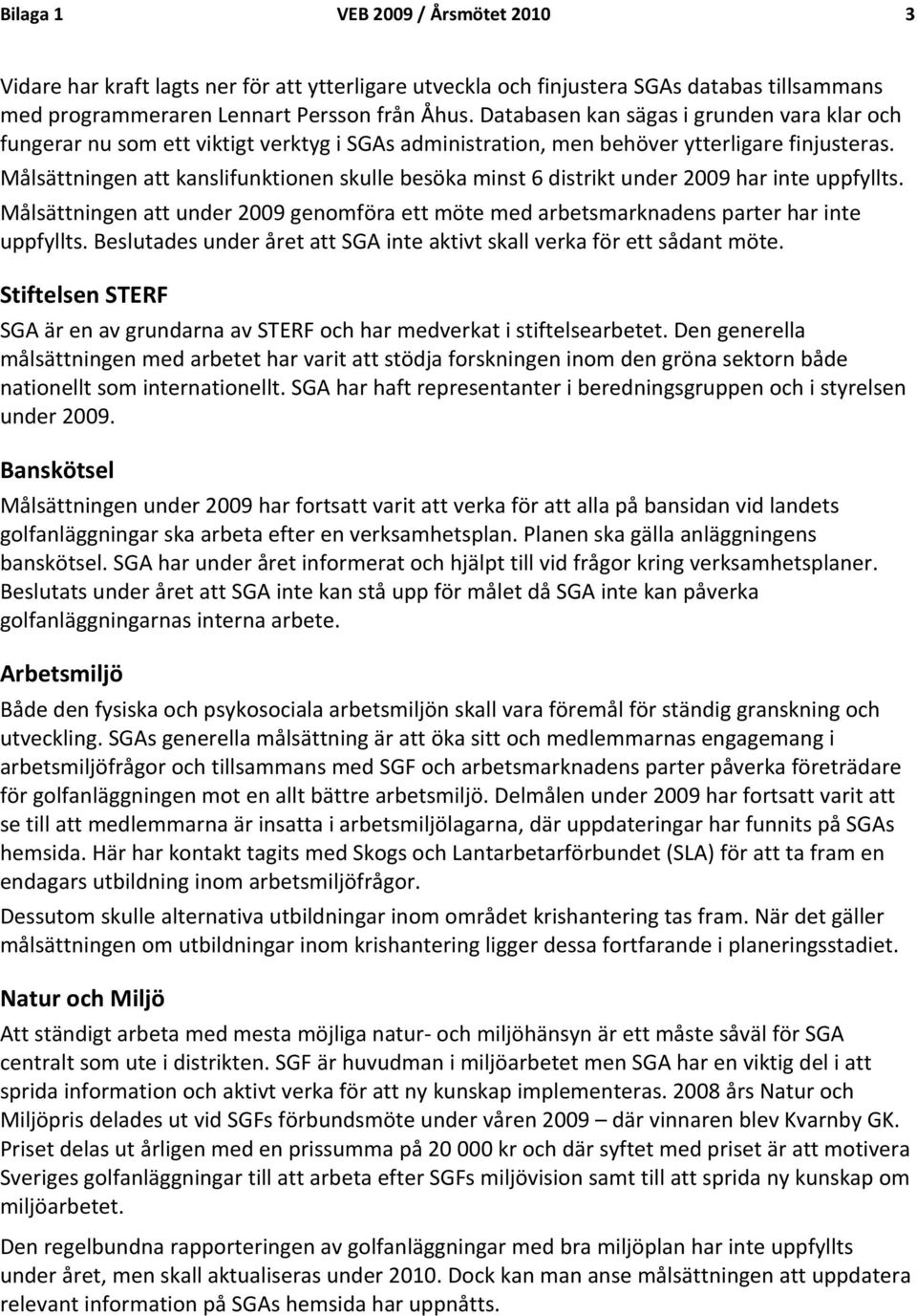 Bilaga 1 VEB 2009 / Årsmötet 2010 3

Vidare har kraft lagts ner för att ytterligare utveckla och finjustera SGAs databas tillsammans med programmeraren Lennart Persson från Åhus. Databasen kan sägas i grunden vara klar och fungerar nu som ett viktigt verktyg i SGAs administration, men behöver ytterligare finjusteras. Målsättningen att kanslifunktionen skulle besöka minst 6 distrikt under 2009 har inte uppfyllts. Målsättningen att under 2009 genomföra ett möte med arbetsmarknadens parter har inte uppfyllts. Beslutades under året att SGA inte aktivt skall verka för ett sådant möte.

Stiftelsen STERF

SGA är en av grundarna av STERF och har medverkat i stiftelsearbetet. Den generella målsättningen med arbetet har varit att stödja forskningen inom den gröna sektorn både nationellt som internationellt. SGA har haft representanter i beredningsgruppen och i styrelsen under 2009.

Banskötsel

Målsättningen under 2009 har fortsatt varit att verka för att alla på bansidan vid landets golfanläggningar ska arbeta efter en verksamhetsplan. Planen ska gälla anläggningens banskötsel. SGA har under året informerat och hjälpt till vid frågor kring verksamhetsplaner. Beslutats under året att SGA inte kan stå upp för målet då SGA inte kan påverka golfanläggningarnas interna arbete.

Arbetsmiljö

Både den fysiska och psykosociala arbetsmiljön skall vara föremål för ständig granskning och utveckling. SGAs generella målsättning är att öka sitt och medlemmarnas engagemang i arbetsmiljöfrågor och tillsammans med SGF och arbetsmarknadens parter påverka företrädare för golfanläggningen mot en allt bättre arbetsmiljö. Delmålen under 2009 har fortsatt varit att se till att medlemmarna är insatta i arbetsmiljölagarna, där uppdateringar har funnits på SGAs hemsida. Här har kontakt tagits med Skogs och Lantarbetarförbundet (SLA) för att ta fram en endagars utbildning inom arbetsmiljöfrågor.

Dessutom skulle alternativa utbildningar inom området krishantering tas fram. När det gäller målsättningen om utbildningar inom krishantering ligger dessa fortfarande i planeringsstadiet.

Natur och Miljö

Att ständigt arbeta med mesta möjliga natur- och miljöhänsyn är ett måste såväl för SGA centralt som ute i distrikten. SGF är huvudman i miljöarbetet men SGA har en viktig del i att sprida information och aktivt verka för att ny kunskap implementeras. 2008 års Natur och Miljöpris delades ut vid SGFs förbundsmöte under våren 2009 där vinnaren blev Kvarnby GK. Priset delas ut årligen med en prissumma på 20 000 kr och där syftet med priset är att motivera Sveriges golfanläggningar till att arbeta efter SGFs miljövision samt till att sprida ny kunskap om miljöarbetet.

Den regelbundna rapporteringen av golfanläggningar med bra miljöplan har inte uppfyllts under året, men skall aktualiseras under 2010. Dock kan man anse målsättningen att uppdatera relevant information på SGAs hemsida har uppnåtts.